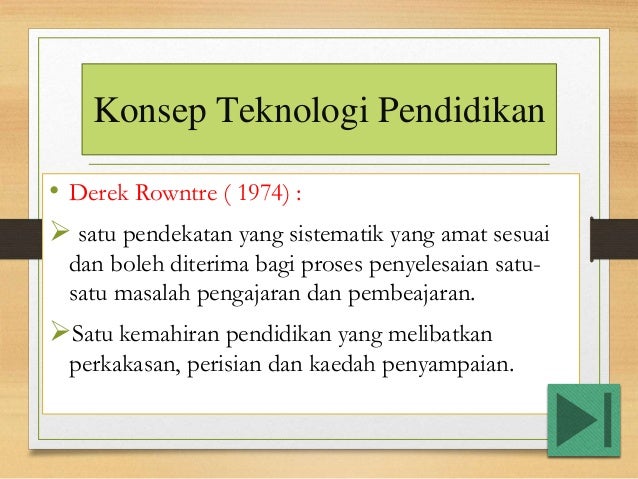 Konsep Teknologi Pendidikan

• Derek Rowntre ( 1974) :

➢ satu pendekatan yang sistematik yang amat sesuai dan boleh diterima bagi proses penyelesaian satu-satu masalah pengajaran dan pembeajaran.

➢Satu kemahiran pendidikan yang melibatkan perkakasan, perisian dan kaedah penyampaian.